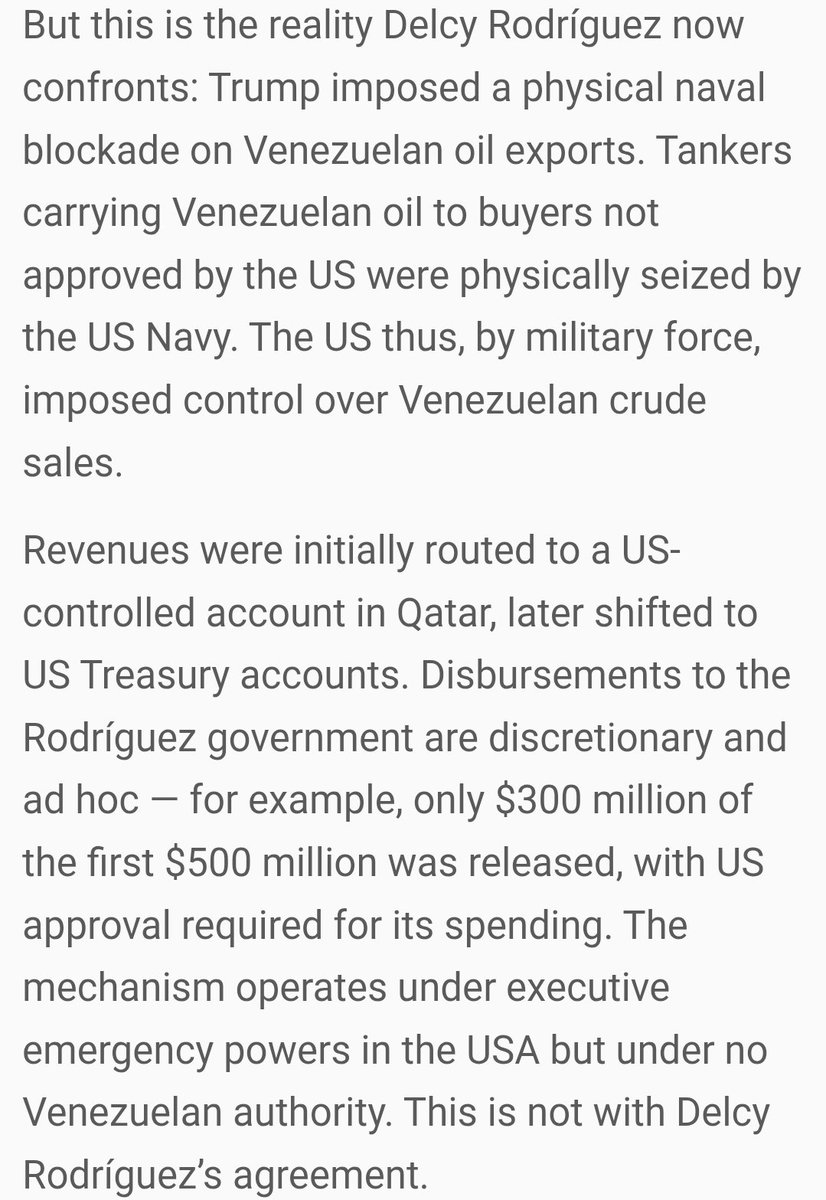 But this is the reality Delcy Rodríguez now confronts: Trump imposed a physical naval blockade on Venezuelan oil exports. Tankers carrying Venezuelan oil to buyers not approved by the US were physically seized by the US Navy. The US thus, by military force, imposed control over Venezuelan crude sales.

Revenues were initially routed to a US-controlled account in Qatar, later shifted to US Treasury accounts. Disbursements to the Rodríguez government are discretionary and ad hoc — for example, only \$300 million of the first \$500 million was released, with US approval required for its spending. The mechanism operates under executive emergency powers in the USA but under no Venezuelan authority. This is not with Delcy Rodríguez's agreement.